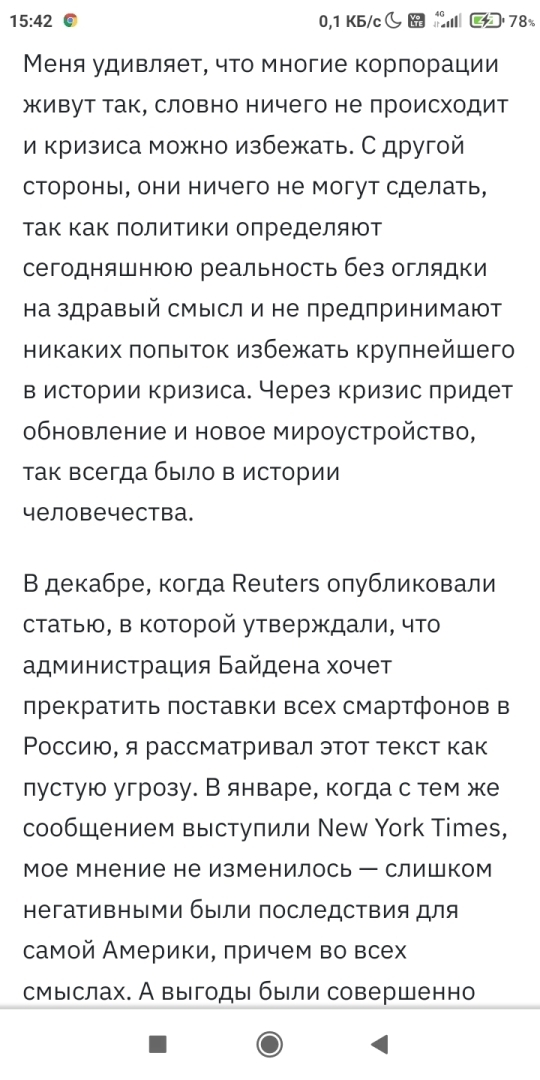 15:42 0,1 КБ/с 4G 78%

Меня удивляет, что многие корпорации живут так, словно ничего не происходит и кризиса можно избежать. С другой стороны, они ничего не могут сделать, так как политики определяют сегодняшнюю реальность без оглядки на здравый смысл и не предпринимают никаких попыток избежать крупнейшего в истории кризиса. Через кризис придет обновление и новое мироустройство, так всегда было в истории человечества.

В декабре, когда Reuters опубликовали статью, в которой утверждали, что администрация Байдена хочет прекратить поставки всех смартфонов в Россию, я рассматривал этот текст как пустую угрозу. В январе, когда с тем же сообщением выступили New York Times, мое мнение не изменилось — слишком негативными были последствия для самой Америки, причем во всех смыслах. А выгоды были совершенно